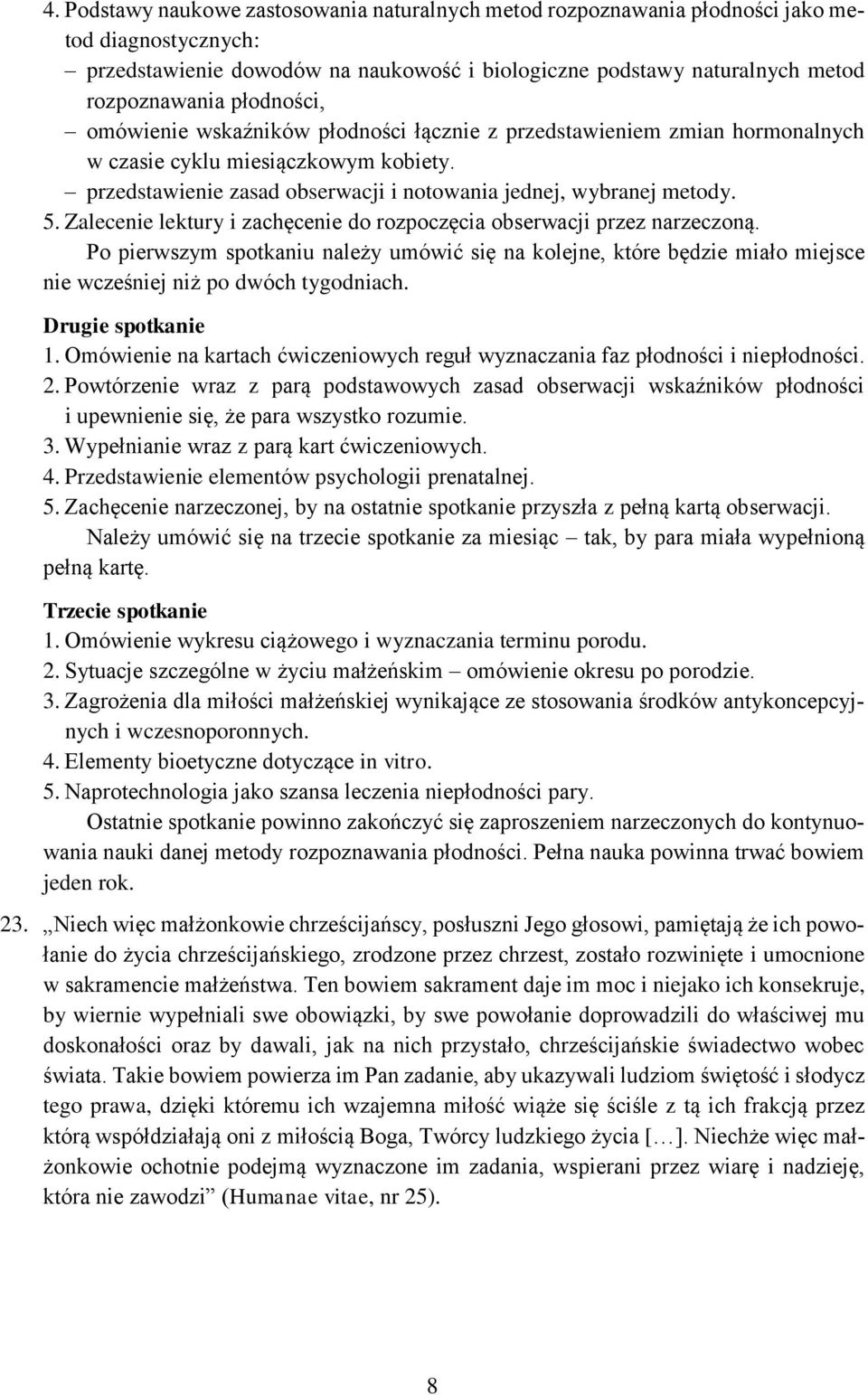 4. Podstawy naukowe zastosowania naturalnych metod rozpoznawania płodności jako metod diagnostycznych:
– przedstawienie dowodów na naukowość i biologiczne podstawy naturalnych metod rozpoznawania płodności,
– omówienie wskaźników płodności łącznie z przedstawieniem zmian hormonalnych w czasie cyklu miesiączkowym kobiety.
– przedstawienie zasad obserwacji i notowania jednej, wybranej metody.
5. Zalecenie lektury i zachęcenie do rozpoczęcia obserwacji przez narzeczoną.

Po pierwszym spotkaniu należy umówić się na kolejne, które będzie miało miejsce nie wcześniej niż po dwóch tygodniach.

Drugie spotkanie
1. Omówienie na kartach ćwiczeniowych reguł wyznaczania faz płodności i niepłodności.
2. Powtórzenie wraz z parą podstawowych zasad obserwacji wskaźników płodności i upewnienie się, że para wszystko rozumie.
3. Wypełnianie wraz z parą kart ćwiczeniowych.
4. Przedstawienie elementów psychologii prenatalnej.
5. Zachęcenie narzeczonej, by na ostatnie spotkanie przyszła z pełną kartą obserwacji.

Należy umówić się na trzecie spotkanie za miesiąc – tak, by para miała wypełnioną pełną kartę.

Trzecie spotkanie
1. Omówienie wykresu ciążowego i wyznaczania terminu porodu.
2. Sytuacje szczególne w życiu małżeńskim – omówienie okresu po porodzie.
3. Zagrożenia dla miłości małżeńskiej wynikające ze stosowania środków antykoncepcyjnych i wczesnoporonnych.
4. Elementy bioetyczne dotyczące in vitro.
5. Naprotechnologia jako szansa leczenia niepłodności pary.

Ostatnie spotkanie powinno zakończyć się zaproszeniem narzeczonych do kontynuowania nauki danej metody rozpoznawania płodności. Pełna nauka powinna trwać bowiem jeden rok.

23. „Niech więc małżonkowie chrześcijańscy, posłuszni Jego głosowi, pamiętają że ich powołanie do życia chrześcijańskiego, zrodzone przez chrzest, zostało rozwinięte i umocnione w sakramencie małżeństwa. Ten bowiem sakrament daje im moc i niejako ich konsekruje, by wiernie wypełniali swe obowiązki, by swe powołanie doprowadzili do właściwej mu doskonałości oraz by dawali, jak na nich przystało, chrześcijańskie świadectwo wobec świata. Takie bowiem powierza im Pan zadanie, aby ukazywali ludziom świętość i słodycz tego prawa, dzięki któremu ich wzajemna miłość wiąże się ściśle z tą ich frakcją przez którą współdziałają oni z miłością Boga, Twórcy ludzkiego życia […]. Niechże więc małżonkowie ochotnie podejmą wyznaczone im zadania, wspierani przez wiarę i nadzieję, która nie zawodzi” (Humanae vitae, nr 25).

8